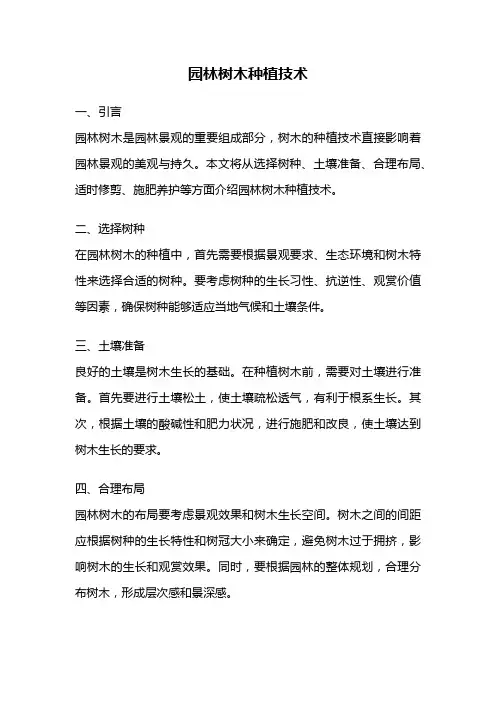 园林树木种植技术

一、引言

园林树木是园林景观的重要组成部分，树木的种植技术直接影响着园林景观的美观与持久。本文将从选择树种、土壤准备、合理布局、适时修剪、施肥养护等方面介绍园林树木种植技术。

二、选择树种

在园林树木的种植中，首先需要根据景观要求、生态环境和树木特性来选择合适的树种。要考虑树种的生长习性、抗逆性、观赏价值等因素，确保树种能够适应当地气候和土壤条件。

三、土壤准备

良好的土壤是树木生长的基础。在种植树木前，需要对土壤进行准备。首先要进行土壤松土，使土壤疏松透气，有利于根系生长。其次，根据土壤的酸碱性和肥力状况，进行施肥和改良，使土壤达到树木生长的要求。

四、合理布局

园林树木的布局要考虑景观效果和树木生长空间。树木之间的间距应根据树种的生长特性和树冠大小来确定，避免树木过于拥挤，影响树木的生长和观赏效果。同时，要根据园林的整体规划，合理分布树木，形成层次感和景深感。